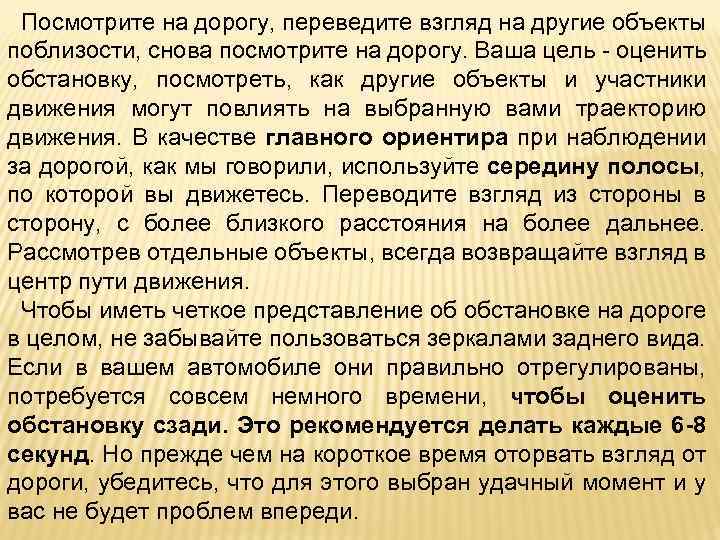 Посмотрите на дорогу, переведите взгляд на другие объекты поблизости, снова посмотрите на дорогу. Ваша цель - оценить обстановку, посмотреть, как другие объекты и участники движения могут повлиять на выбранную вами траекторию движения. В качестве главного ориентира при наблюдении за дорогой, как мы говорили, используйте середину полосы, по которой вы движетесь. Переводите взгляд из стороны в сторону, с более близкого расстояния на более дальнее. Рассмотрев отдельные объекты, всегда возвращайте взгляд в центр пути движения.

Чтобы иметь четкое представление об обстановке на дороге в целом, не забывайте пользоваться зеркалами заднего вида. Если в вашем автомобиле они правильно отрегулированы, потребуется совсем немного времени, чтобы оценить обстановку сзади. Это рекомендуется делать каждые 6-8 секунд. Но прежде чем на короткое время оторвать взгляд от дороги, убедитесь, что для этого выбран удачный момент и у вас не будет проблем впереди.